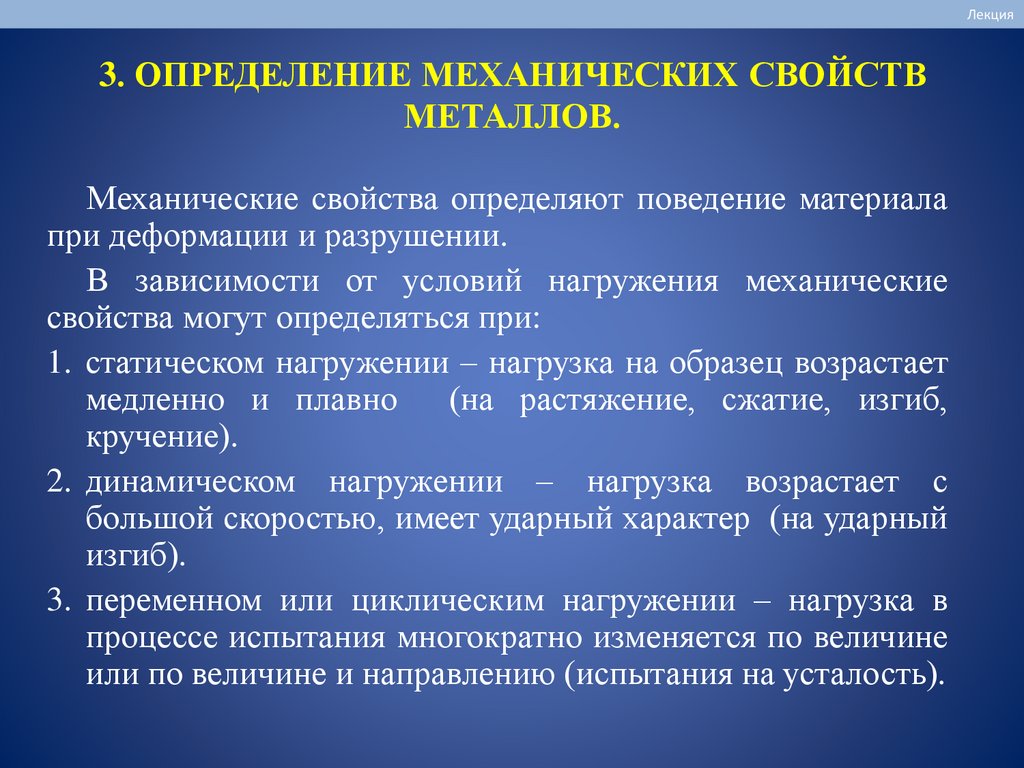 Лекция

3. ОПРЕДЕЛЕНИЕ МЕХАНИЧЕСКИХ СВОЙСТВ МЕТАЛЛОВ.

Механические свойства определяют поведение материала при деформации и разрушении.

В зависимости от условий нагружения механические свойства могут определяться при:

1. статическом нагружении – нагрузка на образец возрастает медленно и плавно (на растяжение, сжатие, изгиб, кручение).
2. динамическом нагружении – нагрузка возрастает с большой скоростью, имеет ударный характер (на ударный изгиб).
3. переменном или циклическим нагружении – нагрузка в процессе испытания многократно изменяется по величине или по величине и направлению (испытания на усталость).